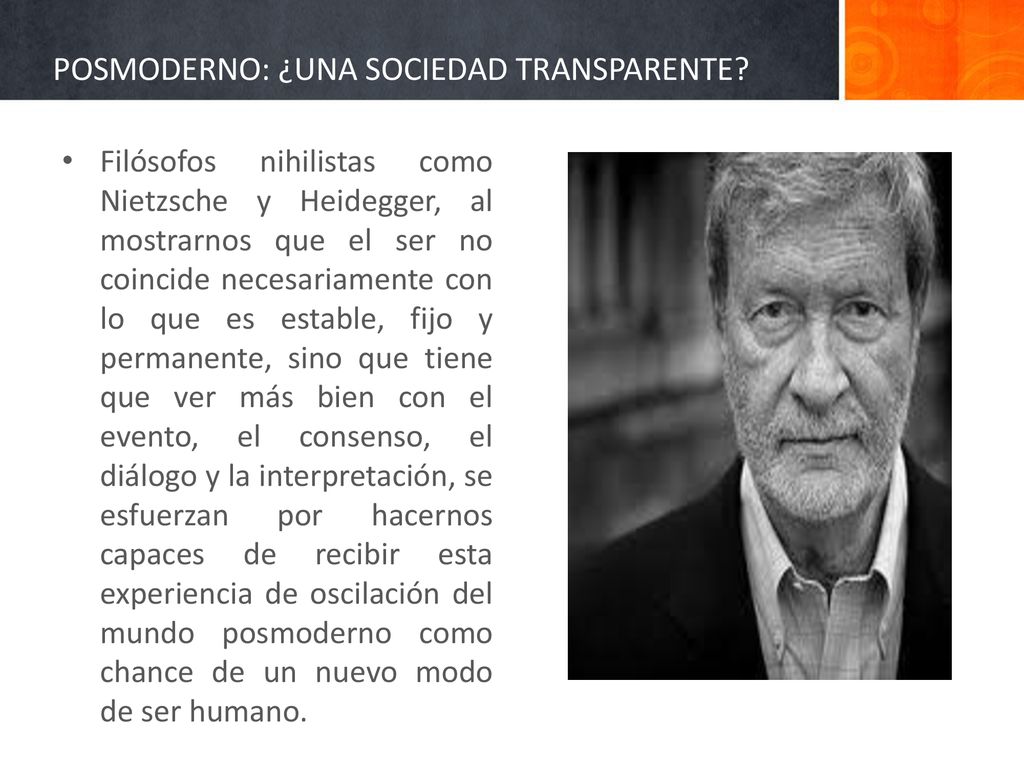 POSMODERNO: ¿UNA SOCIEDAD TRANSPARENTE?

• Filósofos nihilistas como Nietzsche y Heidegger, al mostrarnos que el ser no coincide necesariamente con lo que es estable, fijo y permanente, sino que tiene que ver más bien con el evento, el consenso, el diálogo y la interpretación, se esfuerzan por hacernos capaces de recibir esta experiencia de oscilación del mundo posmoderno como chance de un nuevo modo de ser humano.